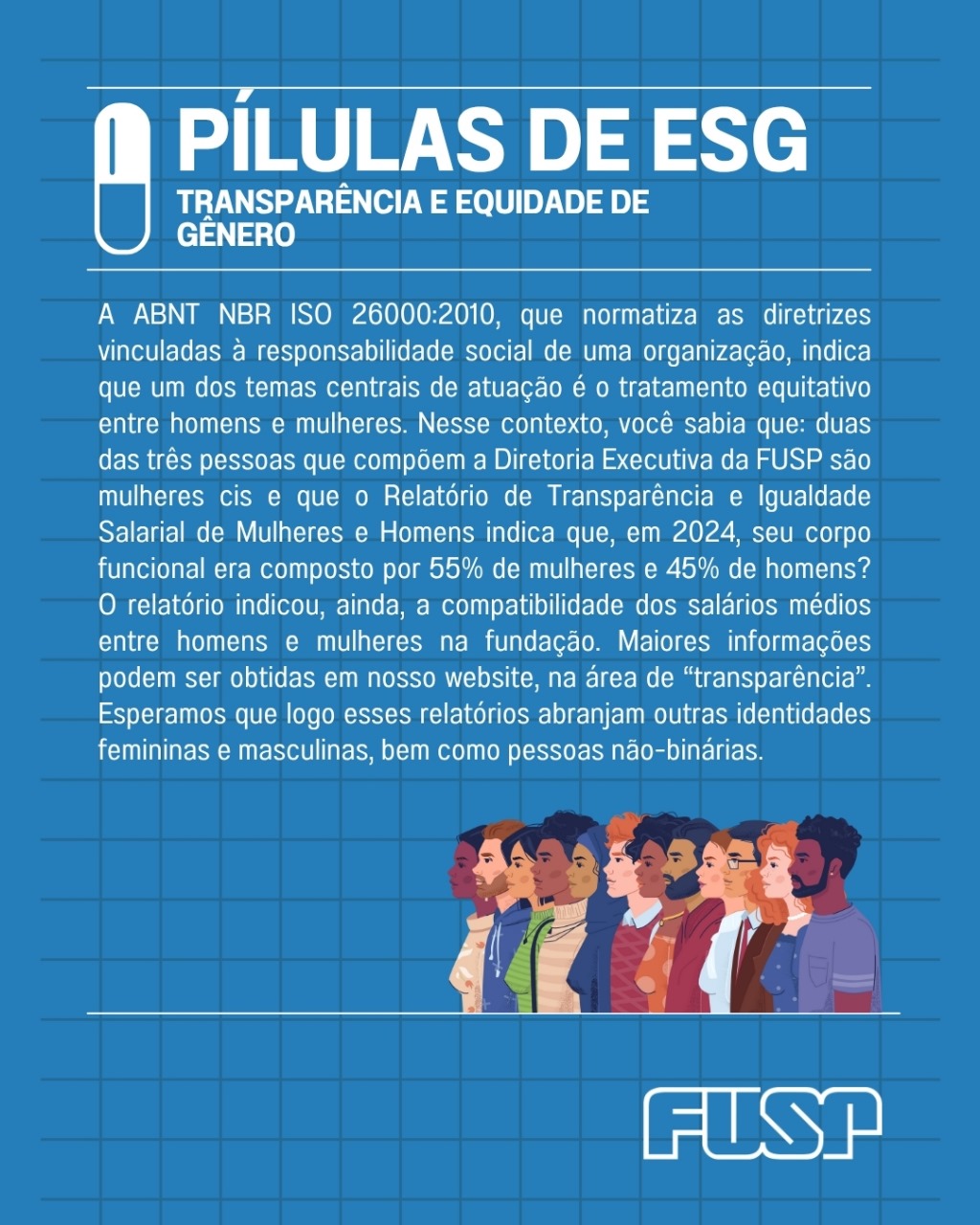 PÍLULAS DE ESG
TRANSPARÊNCIA E EQUIDADE DE GÊNERO

A ABNT NBR ISO 26000:2010, que normatiza as diretrizes vinculadas à responsabilidade social de uma organização, indica que um dos temas centrais de atuação é o tratamento equitativo entre homens e mulheres. Nesse contexto, você sabia que: duas das três pessoas que compõem a Diretoria Executiva da FUSP são mulheres cis e que o Relatório de Transparência e Igualdade Salarial de Mulheres e Homens indica que, em 2024, seu corpo funcional era composto por 55% de mulheres e 45% de homens? O relatório indicou, ainda, a compatibilidade dos salários médios entre homens e mulheres na fundação. Maiores informações podem ser obtidas em nosso website, na área de “transparência”. Esperamos que logo esses relatórios abranjam outras identidades femininas e masculinas, bem como pessoas não-binárias.

FUSP